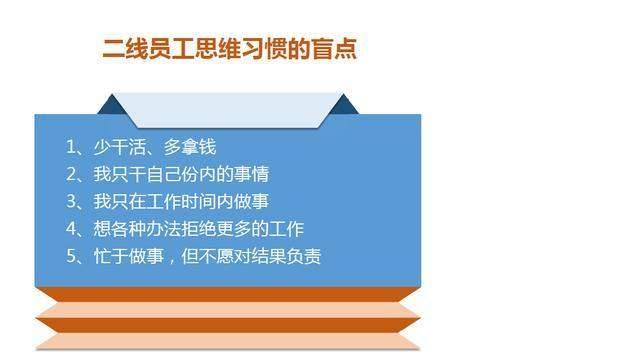 二线员工思维习惯的盲点

1、少干活、多拿钱
2、我只干自己份内的事情
3、我只在工作时间内做事
4、想各种办法拒绝更多的工作
5、忙于做事，但不愿对结果负责